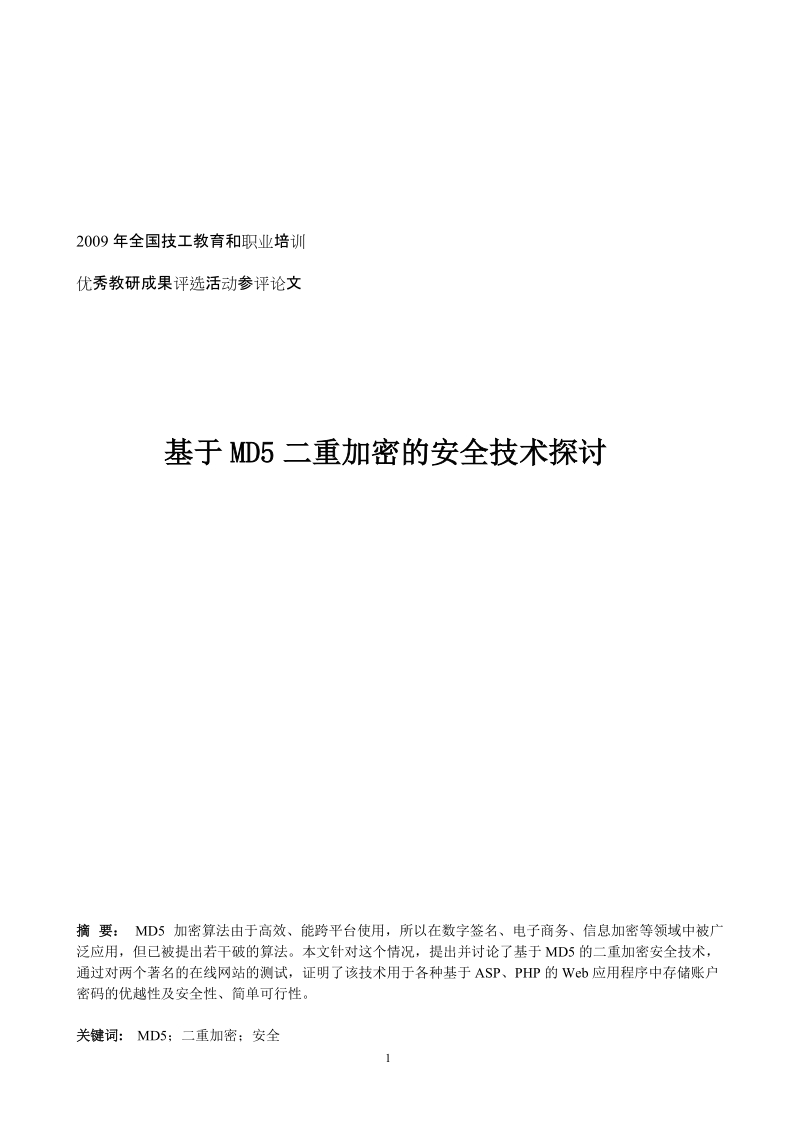 2009 年全国技工教育和职业培训

优秀教研成果评选活动参评论文

基于 MD5 二重加密的安全技术探讨

摘 要： MD5 加密算法由于高效、能跨平台使用，所以在数字签名、电子商务、信息加密等领域中被广泛应用，但已被提出若干破的算法。本文针对这个情况，提出并讨论了基于 MD5 的二重加密安全技术，通过对两个著名的在线网站的测试，证明了该技术用于各种基于 ASP、PHP 的 Web 应用程序中存储账户密码的优越性及安全性、简单可行性。

关键词： MD5；二重加密；安全

1